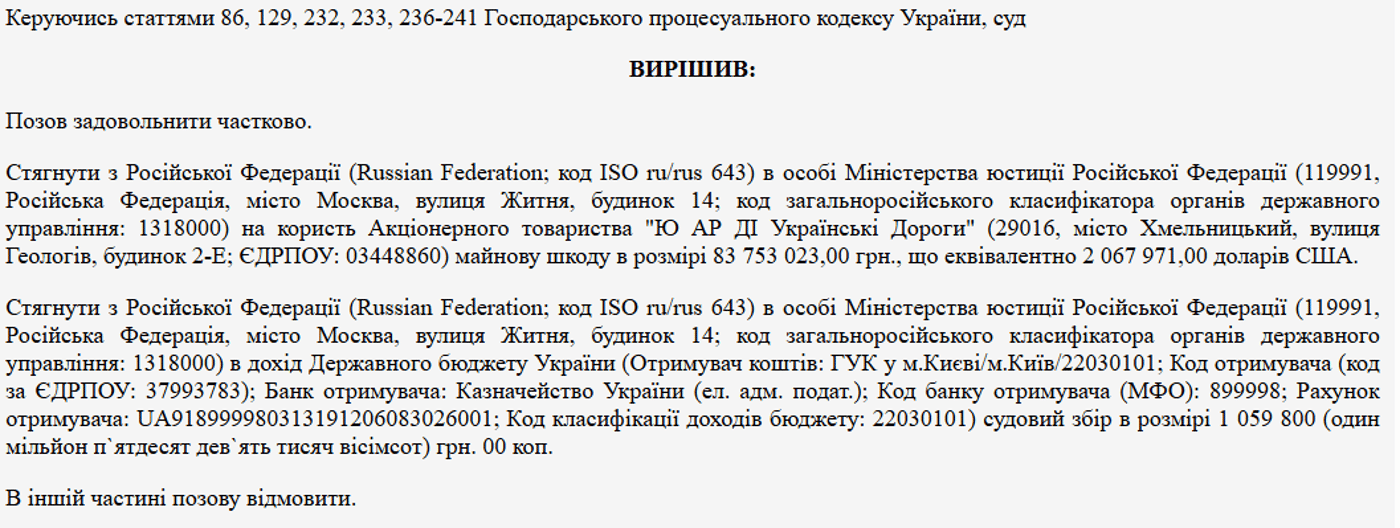 Керуючись статтями 86, 129, 232, 233, 236-241 Господарського процесуального кодексу України, суд

ВИРІШИВ:

Позов задовольнити частково.

Стягнути з Російської Федерації (Russian Federation; код ISO ru/rus 643) в особі Міністерства юстиції Російської Федерації (119991, Російська Федерація, місто Москва, вулиця Житня, будинок 14; код загальноросійського класифікатора органів державного управління: 1318000) на користь Акціонерного товариства "Ю АР ДІ Українські Дороги" (29016, місто Хмельницький, вулиця Геологів, будинок 2-Е; ЄДРПОУ: 03448860) майнову шкоду в розмірі 83 753 023,00 грн., що еквівалентно 2 067 971,00 доларів США.

Стягнути з Російської Федерації (Russian Federation; код ISO ru/rus 643) в особі Міністерства юстиції Російської Федерації (119991, Російська Федерація, місто Москва, вулиця Житня, будинок 14; код загальноросійського класифікатора органів державного управління: 1318000) в дохід Державного бюджету України (Отримувач коштів: ГУК у м.Києві/м.Київ/22030101; Код отримувача (код за ЄДРПОУ: 37993783); Банк отримувача: Казначейство України (ел. адм. подат.); Код банку отримувача (МФО): 899998; Рахунок отримувача: UA918999980313191206083026001; Код класифікації доходів бюджету: 22030101) судовий збір в розмірі 1 059 800 (один мільйон п`ятдесят дев`ять тисяч вісімсот) грн. 00 коп.

В іншій частині позову відмовити.